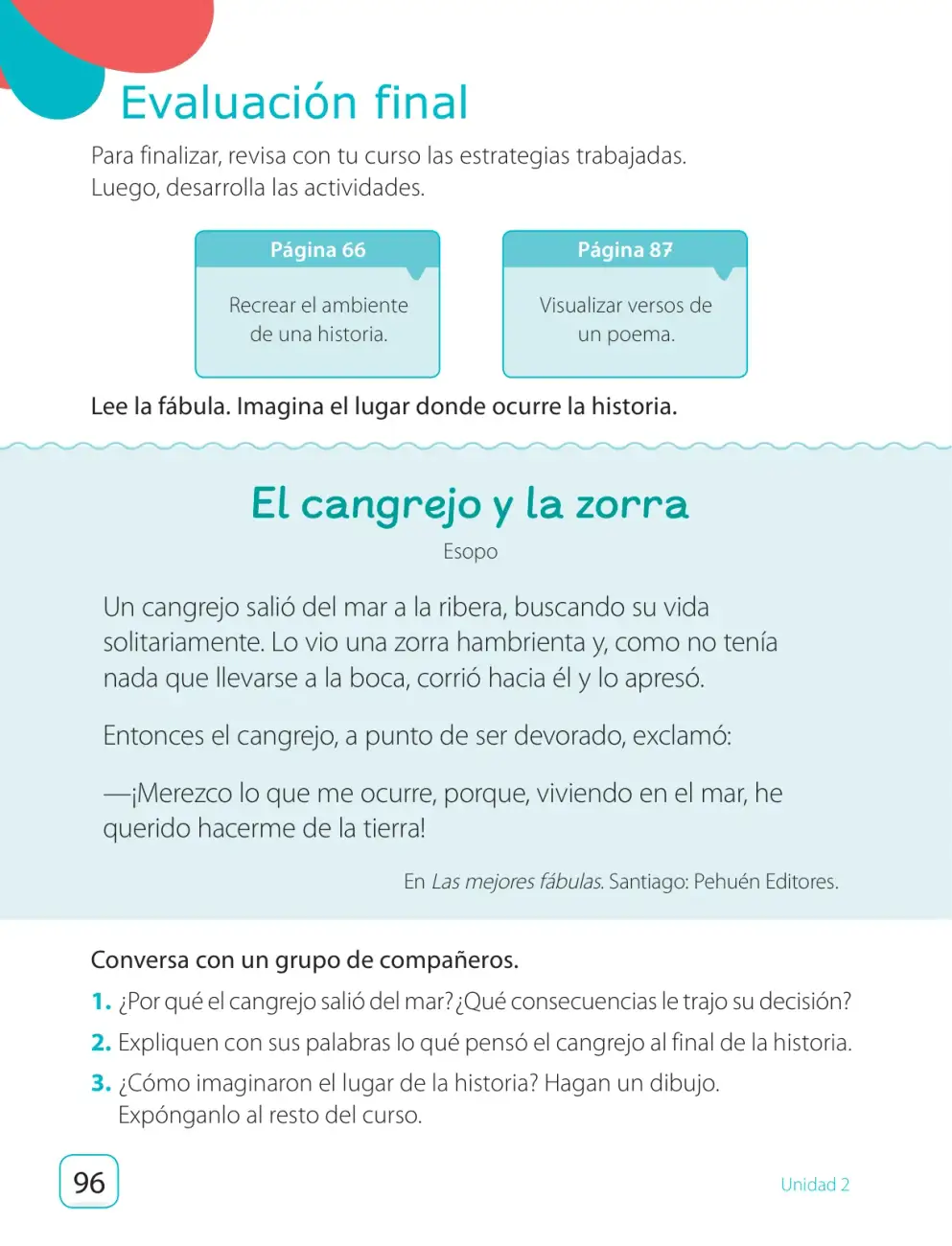 Evaluación final

Para finalizar, revisa con tu curso las estrategias trabajadas. Luego, desarrolla las actividades.

Página 66

Recrear el ambiente de una historia.

Página 87

Visualizar versos de un poema.

Lee la fábula. Imagina el lugar donde ocurre la historia.

El cangrejo y la zorra

Esopo

Un cangrejo salió del mar a la ribera, buscando su vida solitariamente. Lo vio una zorra hambrienta y, como no tenía nada que llevarse a la boca, corrió hacia él y lo apresó.

Entonces el cangrejo, a punto de ser devorado, exclamó:

—¡Merezco lo que me ocurre, porque, viviendo en el mar, he querido hacerme de la tierra!

En Las mejores fábulas. Santiago: Pehuén Editores.

Conversa con un grupo de compañeros.

1. ¿Por qué el cangrejo salió del mar? ¿Qué consecuencias le trajo su decisión?

2. Expliquen con sus palabras lo qué pensó el cangrejo al final de la historia.

3. ¿Cómo imaginaron el lugar de la historia? Hagan un dibujo. Expónganlo al resto del curso.

96

Unidad 2